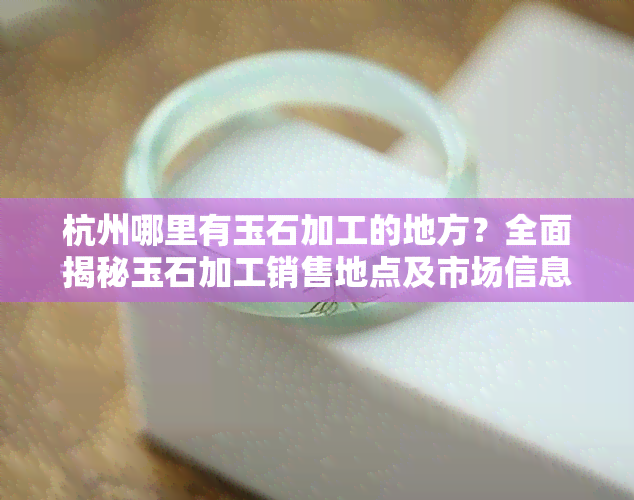 杭州哪里有玉石加工的地方？全面揭秘玉石加工销售地点及市场信息